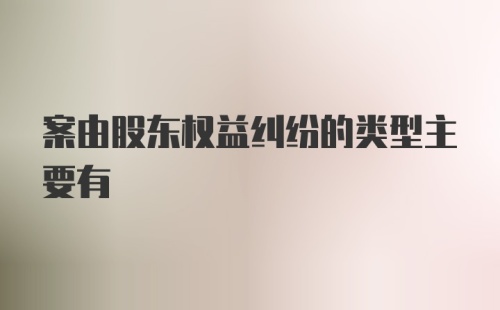 案由股东权益纠纷的类型主要有